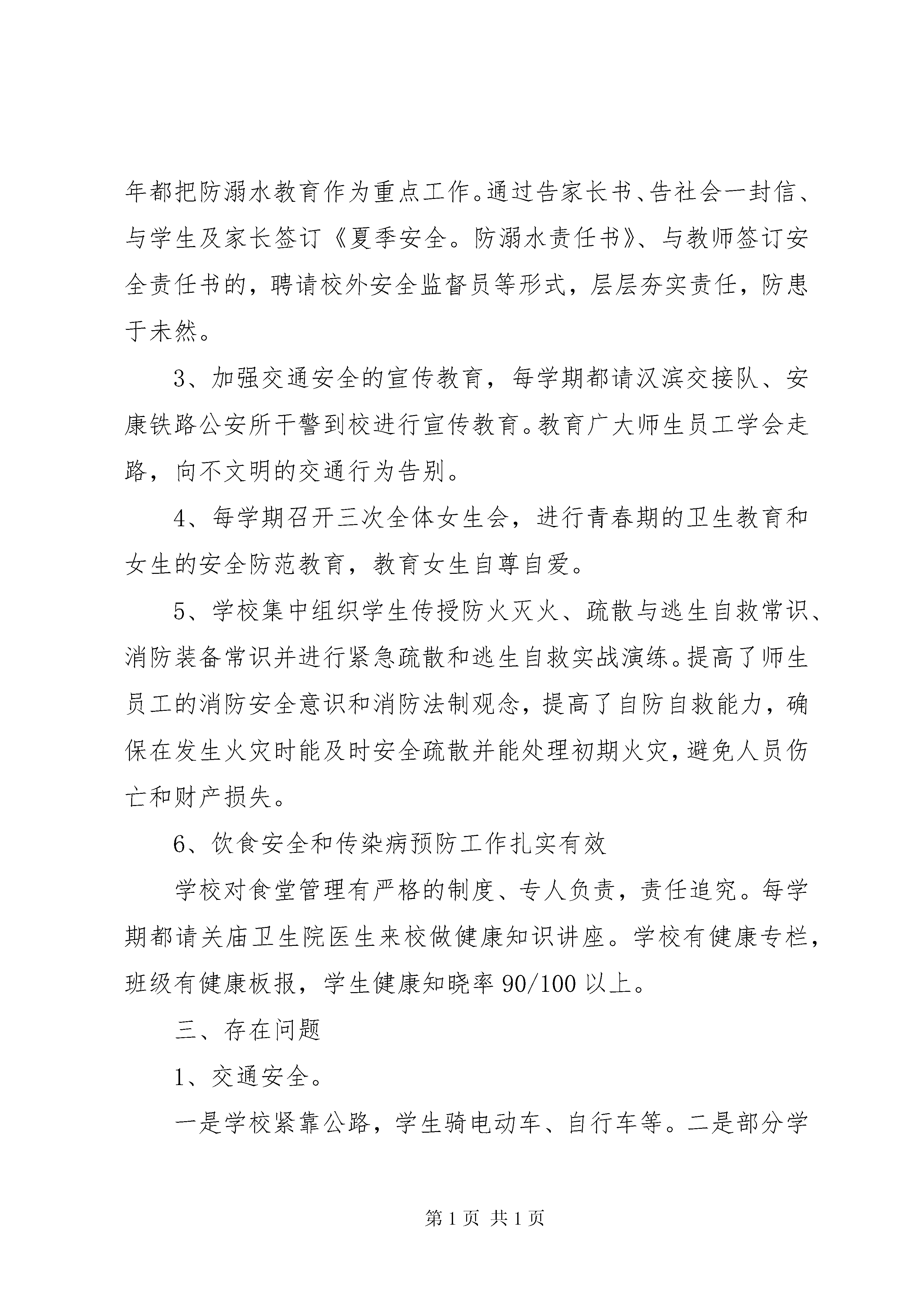 年都把防溺水教育作为重点工作。通过告家长书、告社会一封信、与学生及家长签订《夏季安全。防溺水责任书》、与教师签订安全责任书的，聘请校外安全监督员等形式，层层夯实责任，防患于未然。

3、加强交通安全的宣传教育，每学期都请汉滨交接队、安康铁路公安所干警到校进行宣传教育。教育广大师生员工学会走路，向不文明的交通行为告别。

4、每学期召开三次全体女生会，进行青春期的卫生教育和女生的安全防范教育，教育女生自尊自爱。

5、学校集中组织学生传授防火灭火、疏散与逃生自救常识、消防装备常识并进行紧急疏散和逃生自救实战演练。提高了师生员工的消防安全意识和消防法制观念，提高了自防自救能力，确保在发生火灾时能及时安全疏散并能处理初期火灾，避免人员伤亡和财产损失。

6、饮食安全和传染病预防工作扎实有效

学校对食堂管理有严格的制度、专人负责，责任追究。每学期都请关庙卫生院医生来校做健康知识讲座。学校有健康专栏，班级有健康板报，学生健康知晓率 90/100 以上。

三、存在问题

1、交通安全。

一是学校紧靠公路，学生骑电动车、自行车等。二是部分学

第 1 页 共 1 页